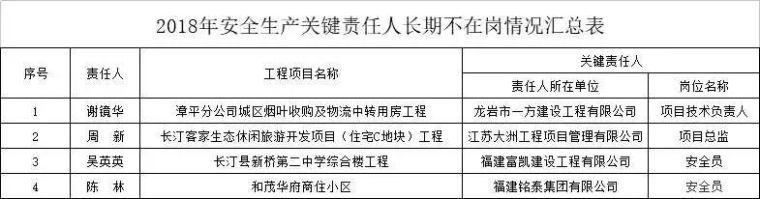 2018年安全生产关键责任人长期不在岗情况汇总表

| 序号 | 责任人 | 工程项目名称 | 关键责任人 | |
|---|---|---|---|---|
| | | | 责任人所在单位 | 岗位名称 |
| 1 | 谢镜华 | 漳平分公司城区烟叶收购及物流中转用房工程 | 龙岩市一方建设工程有限公司 | 项目技术负责人 |
| 2 | 周　新 | 长汀客家生态休闲旅游开发项目（住宅C地块）工程 | 江苏大洲工程项目管理有限公司 | 项目总监 |
| 3 | 吴英英 | 长汀县新桥第二中学综合楼工程 | 福建富凯建设工程有限公司 | 安全员 |
| 4 | 陈　林 | 和茂华府商住小区 | 福建铭泰集团有限公司 | 安全员 |